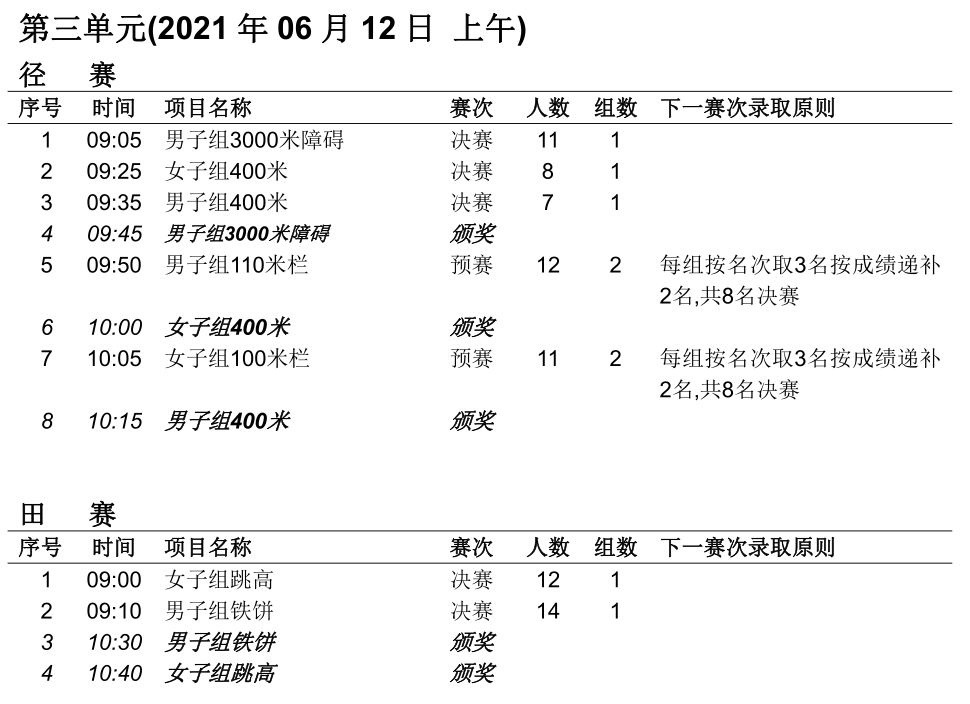 第三单元(2021 年 06 月 12 日 上午)

径 赛

| 序号 | 时间 | 项目名称 | 赛次 | 人数 | 组数 | 下一赛次录取原则 |
|---|---|---|---|---|---|---|
| 1 | 09:05 | 男子组3000米障碍 | 决赛 | 11 | 1 | |
| 2 | 09:25 | 女子组400米 | 决赛 | 8 | 1 | |
| 3 | 09:35 | 男子组400米 | 决赛 | 7 | 1 | |
| 4 | 09:45 | 男子组3000米障碍 | 颁奖 | | | |
| 5 | 09:50 | 男子组110米栏 | 预赛 | 12 | 2 | 每组按名次取3名按成绩递补2名,共8名决赛 |
| 6 | 10:00 | 女子组400米 | 颁奖 | | | |
| 7 | 10:05 | 女子组100米栏 | 预赛 | 11 | 2 | 每组按名次取3名按成绩递补2名,共8名决赛 |
| 8 | 10:15 | 男子组400米 | 颁奖 | | | |

田 赛

| 序号 | 时间 | 项目名称 | 赛次 | 人数 | 组数 | 下一赛次录取原则 |
|---|---|---|---|---|---|---|
| 1 | 09:00 | 女子组跳高 | 决赛 | 12 | 1 | |
| 2 | 09:10 | 男子组铁饼 | 决赛 | 14 | 1 | |
| 3 | 10:30 | 男子组铁饼 | 颁奖 | | | |
| 4 | 10:40 | 女子组跳高 | 颁奖 | | | |